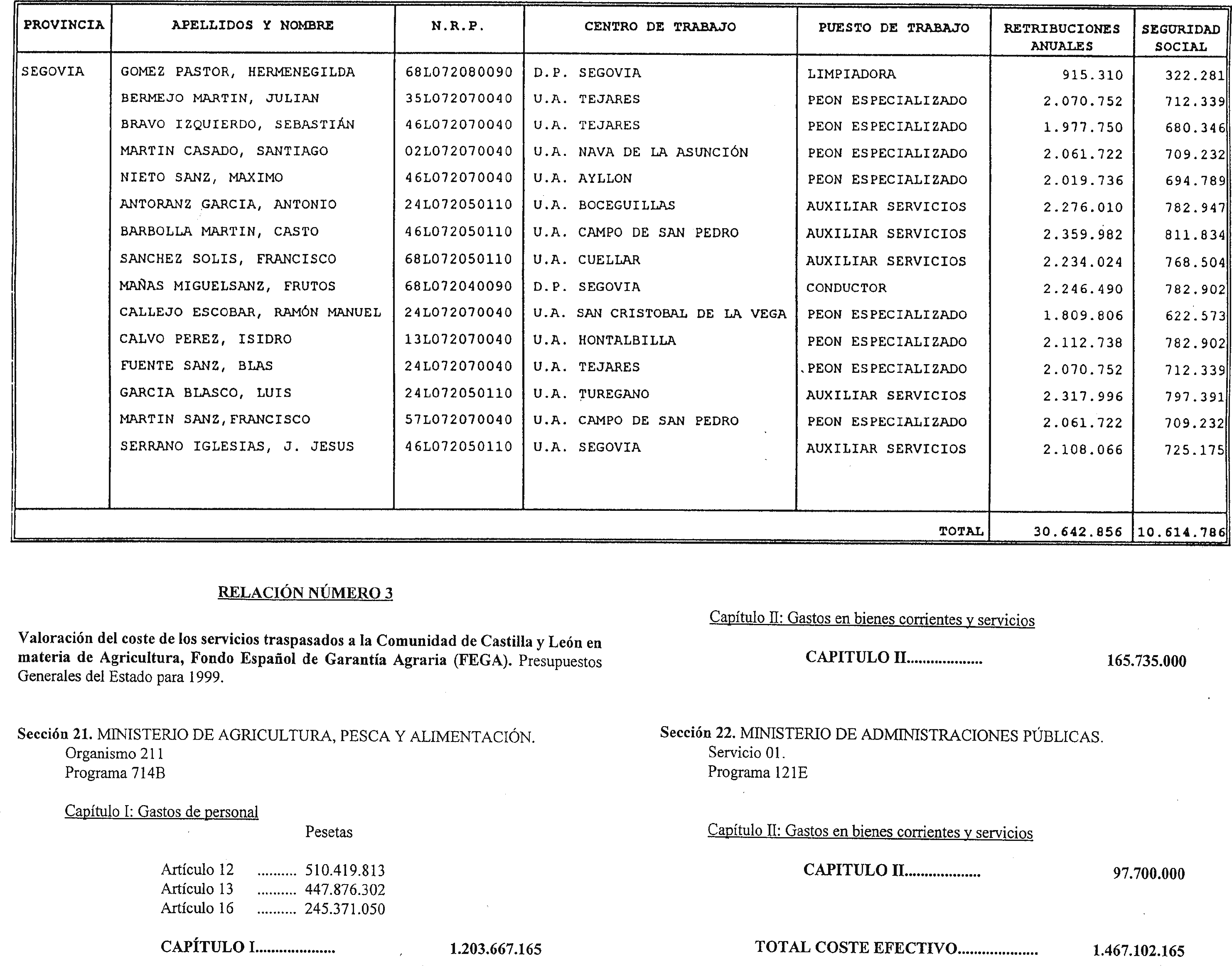 | PROVINCIA | APELLIDOS Y NOMBRE | N.R.P. | CENTRO DE TRABAJO | PUESTO DE TRABAJO | RETRIBUCIONES ANUALES | SEGURIDAD SOCIAL |
|---|---|---|---|---|---|---|
| SEGOVIA | GOMEZ PASTOR, HERMENEGILDA | 68L072080090 | D.P. SEGOVIA | LIMPIADORA | 915.310 | 322.281 |
| | BERMEJO MARTIN, JULIAN | 35L072070040 | U.A. TEJARES | PEON ESPECIALIZADO | 2.070.752 | 712.339 |
| | BRAVO IZQUIERDO, SEBASTIÁN | 46L072070040 | U.A. TEJARES | PEON ESPECIALIZADO | 1.977.750 | 680.346 |
| | MARTIN CASADO, SANTIAGO | 02L072070040 | U.A. NAVA DE LA ASUNCIÓN | PEON ESPECIALIZADO | 2.061.722 | 709.232 |
| | NIETO SANZ, MAXIMO | 46L072070040 | U.A. AYLLON | PEON ESPECIALIZADO | 2.019.736 | 694.789 |
| | ANTORANZ GARCIA, ANTONIO | 24L072050110 | U.A. BOCEGUILLAS | AUXILIAR SERVICIOS | 2.276.010 | 782.947 |
| | BARBOLLA MARTIN, CASTO | 46L072050110 | U.A. CAMPO DE SAN PEDRO | AUXILIAR SERVICIOS | 2.359.982 | 811.834 |
| | SANCHEZ SOLIS, FRANCISCO | 68L072050110 | U.A. CUELLAR | AUXILIAR SERVICIOS | 2.234.024 | 768.504 |
| | MAÑAS MIGUELSANZ, FRUTOS | 68L072040090 | D.P. SEGOVIA | CONDUCTOR | 2.246.490 | 782.902 |
| | CALLEJO ESCOBAR, RAMÓN MANUEL | 24L072070040 | U.A. SAN CRISTOBAL DE LA VEGA | PEON ESPECIALIZADO | 1.809.806 | 622.573 |
| | CALVO PEREZ, ISIDRO | 13L072070040 | U.A. HONTALBILLA | PEON ESPECIALIZADO | 2.112.738 | 782.902 |
| | FUENTE SANZ, BLAS | 24L072070040 | U.A. TEJARES | PEON ESPECIALIZADO | 2.070.752 | 712.339 |
| | GARCIA BLASCO, LUIS | 24L072050110 | U.A. TUREGANO | AUXILIAR SERVICIOS | 2.317.996 | 797.391 |
| | MARTIN SANZ,FRANCISCO | 57L072070040 | U.A. CAMPO DE SAN PEDRO | PEON ESPECIALIZADO | 2.061.722 | 709.232 |
| | SERRANO IGLESIAS, J. JESUS | 46L072050110 | U.A. SEGOVIA | AUXILIAR SERVICIOS | 2.108.066 | 725.175 |
| | | | | TOTAL | 30.642.856 | 10.614.786 |

RELACIÓN NÚMERO 3

Valoración del coste de los servicios traspasados a la Comunidad de Castilla y León en materia de Agricultura, Fondo Español de Garantía Agraria (FEGA). Presupuestos Generales del Estado para 1999.

Sección 21. MINISTERIO DE AGRICULTURA, PESCA Y ALIMENTACIÓN.
Organismo 211
Programa 714B

Capítulo I: Gastos de personal

Pesetas

Artículo 12 .......... 510.419.813
Artículo 13 .......... 447.876.302
Artículo 16 .......... 245.371.050

CAPÍTULO I.................... 1.203.667.165

Capítulo II: Gastos en bienes corrientes y servicios

CAPITULO II.................. 165.735.000

Sección 22. MINISTERIO DE ADMINISTRACIONES PÚBLICAS.
Servicio 01.
Programa 121E

Capítulo II: Gastos en bienes corrientes y servicios

CAPITULO II.................. 97.700.000

TOTAL COSTE EFECTIVO.................... 1.467.102.165